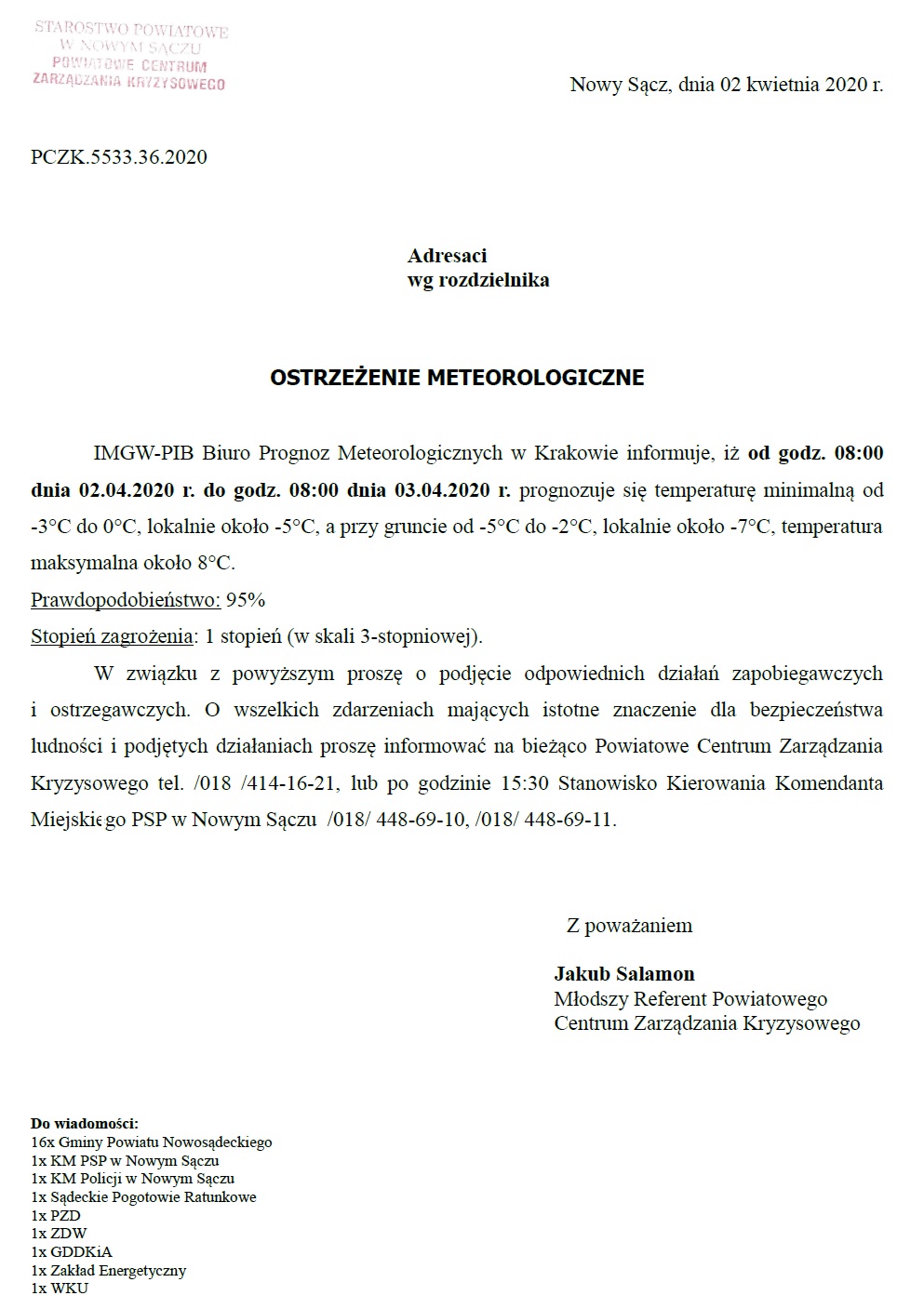 STAROSTWO POWIATOWE
W NOWYM SĄCZU
POWIATOWE CENTRUM
ZARZĄDZANIA KRYZYSOWEGO

Nowy Sącz, dnia 02 kwietnia 2020 r.

PCZK.5533.36.2020

Adresaci
wg rozdzielnika

OSTRZEŻENIE METEOROLOGICZNE

IMGW-PIB Biuro Prognoz Meteorologicznych w Krakowie informuje, iż od godz. 08:00 dnia 02.04.2020 r. do godz. 08:00 dnia 03.04.2020 r. prognozuje się temperaturę minimalną od -3°C do 0°C, lokalnie około -5°C, a przy gruncie od -5°C do -2°C, lokalnie około -7°C, temperatura maksymalna około 8°C.
Prawdopodobieństwo: 95%
Stopień zagrożenia: 1 stopień (w skali 3-stopniowej).

W związku z powyższym proszę o podjęcie odpowiednich działań zapobiegawczych i ostrzegawczych. O wszelkich zdarzeniach mających istotne znaczenie dla bezpieczeństwa ludności i podjętych działaniach proszę informować na bieżąco Powiatowe Centrum Zarządzania Kryzysowego tel. /018 /414-16-21, lub po godzinie 15:30 Stanowisko Kierowania Komendanta Miejskiego PSP w Nowym Sączu /018/ 448-69-10, /018/ 448-69-11.

Z poważaniem

Jakub Salamon
Młodszy Referent Powiatowego
Centrum Zarządzania Kryzysowego

Do wiadomości:
16x Gminy Powiatu Nowosądeckiego
1x KM PSP w Nowym Sączu
1x KM Policji w Nowym Sączu
1x Sądeckie Pogotowie Ratunkowe
1x PZD
1x ZDW
1x GDDKiA
1x Zakład Energetyczny
1x WKU